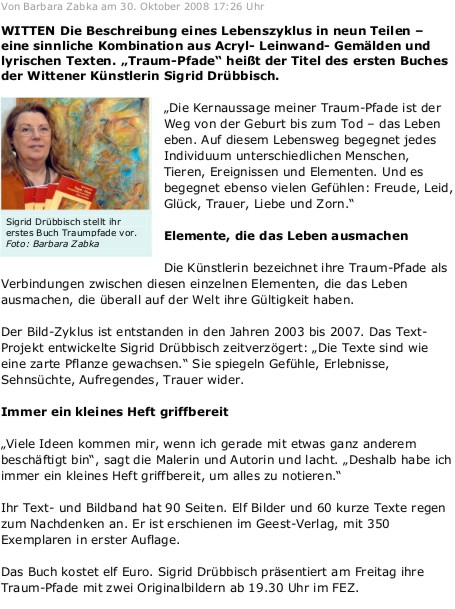 Von Barbara Zabka am 30. Oktober 2008 17:26 Uhr

WITTEN Die Beschreibung eines Lebenszyklus in neun Teilen – eine sinnliche Kombination aus Acryl- Leinwand- Gemälden und lyrischen Texten. „Traum-Pfade“ heißt der Titel des ersten Buches der Wittener Künstlerin Sigrid Drübbisch.

Sigrid Drübbisch stellt ihr erstes Buch Traumpfade vor. Foto: Barbara Zabka

„Die Kernaussage meiner Traum-Pfade ist der Weg von der Geburt bis zum Tod – das Leben eben. Auf diesem Lebensweg begegnet jedes Individuum unterschiedlichen Menschen, Tieren, Ereignissen und Elementen. Und es begegnet ebenso vielen Gefühlen: Freude, Leid, Glück, Trauer, Liebe und Zorn.“

Elemente, die das Leben ausmachen

Die Künstlerin bezeichnet ihre Traum-Pfade als Verbindungen zwischen diesen einzelnen Elementen, die das Leben ausmachen, die überall auf der Welt ihre Gültigkeit haben.

Der Bild-Zyklus ist entstanden in den Jahren 2003 bis 2007. Das Text-Projekt entwickelte Sigrid Drübbisch zeitverzögert: „Die Texte sind wie eine zarte Pflanze gewachsen.“ Sie spiegeln Gefühle, Erlebnisse, Sehnsüchte, Aufregendes, Trauer wider.

Immer ein kleines Heft griffbereit

„Viele Ideen kommen mir, wenn ich gerade mit etwas ganz anderem beschäftigt bin“, sagt die Malerin und Autorin und lacht. „Deshalb habe ich immer ein kleines Heft griffbereit, um alles zu notieren.“

Ihr Text- und Bildband hat 90 Seiten. Elf Bilder und 60 kurze Texte regen zum Nachdenken an. Er ist erschienen im Geest-Verlag, mit 350 Exemplaren in erster Auflage.

Das Buch kostet elf Euro. Sigrid Drübbisch präsentiert am Freitag ihre Traum-Pfade mit zwei Originalbildern ab 19.30 Uhr im FEZ.